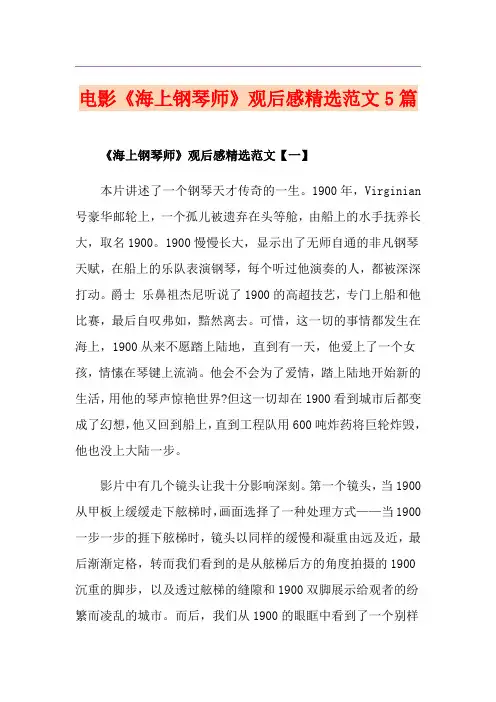 电影《海上钢琴师》观后感精选范文5篇

《海上钢琴师》观后感精选范文【一】

本片讲述了一个钢琴天才传奇的一生。1900年，Virginian号豪华邮轮上，一个孤儿被遗弃在头等舱，由船上的水手抚养长大，取名1900。1900慢慢长大，显示出了无师自通的非凡钢琴天赋，在船上的乐队表演钢琴，每个听过他演奏的人，都被深深打动。爵士 乐鼻祖杰尼听说了1900的高超技艺，专门上船和他比赛，最后自叹弗如，黯然离去。可惜，这一切的事情都发生在海上，1900从来不愿踏上陆地，直到有一天，他爱上了一个女孩，情愫在琴键上流淌。他会不会为了爱情，踏上陆地开始新的生活，用他的琴声惊艳世界?但这一切却在1900看到城市后都变成了幻想，他又回到船上，直到工程队用600吨炸药将巨轮炸毁，他也没上大陆一步。

影片中有几个镜头让我十分影响深刻。第一个镜头，当1900从甲板上缓缓走下舷梯时，画面选择了一种处理方式——当1900一步一步的捱下舷梯时，镜头以同样的缓慢和凝重由远及近，最后渐渐定格，转而我们看到的是从舷梯后方的角度拍摄的1900沉重的脚步，以及透过舷梯的缝隙和1900双脚展示给观者的纷繁而凌乱的城市。而后，我们从1900的眼眶中看到了一个别样